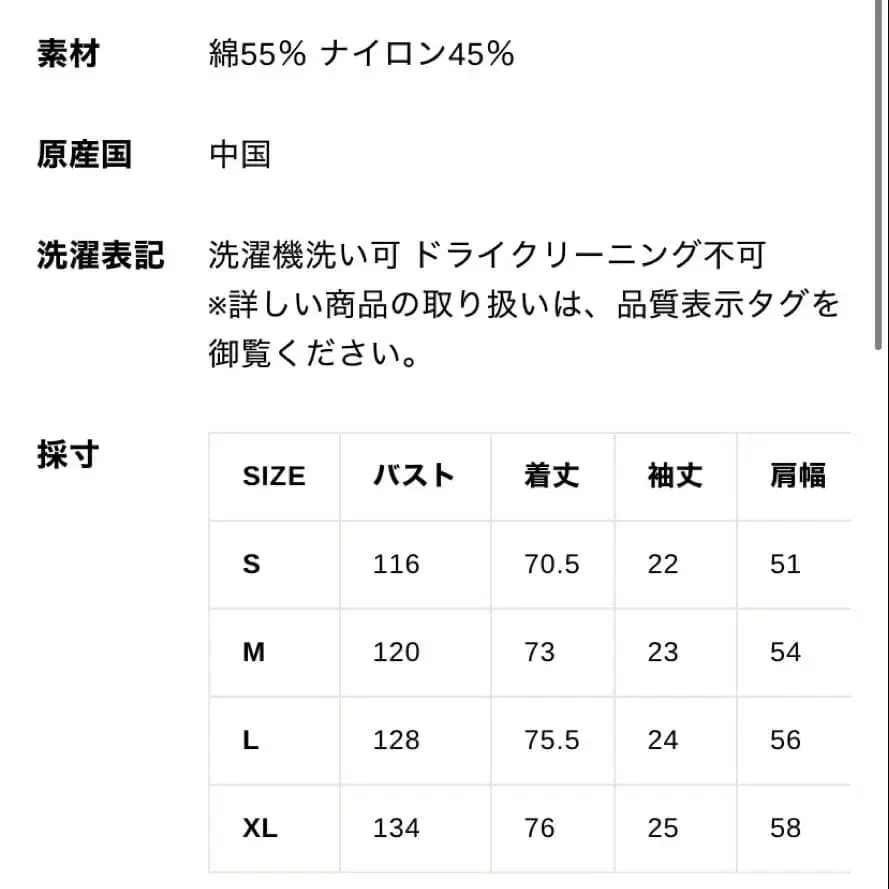 素材 綿55% ナイロン45%

原産国 中国

洗濯表記 洗濯機洗い可 ドライクリーニング不可
※詳しい商品の取り扱いは、品質表示タグを御覧ください。

採寸

| SIZE | バスト | 着丈 | 袖丈 | 肩幅 |
|---|---|---|---|---|
| S | 116 | 70.5 | 22 | 51 |
| M | 120 | 73 | 23 | 54 |
| L | 128 | 75.5 | 24 | 56 |
| XL | 134 | 76 | 25 | 58 |